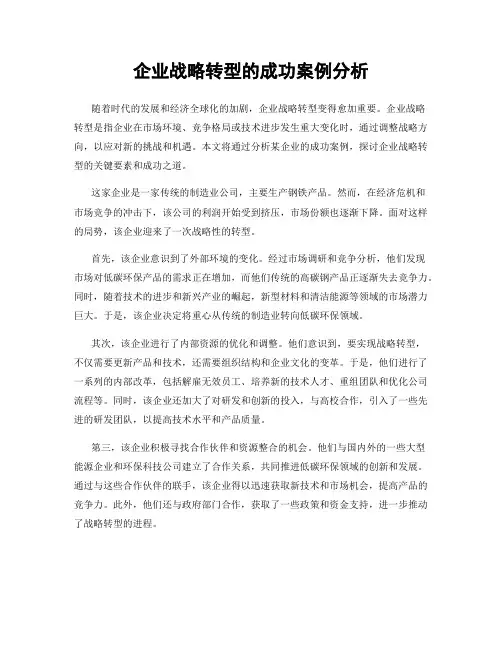 企业战略转型的成功案例分析

随着时代的发展和经济全球化的加剧，企业战略转型变得愈加重要。企业战略转型是指企业在市场环境、竞争格局或技术进步发生重大变化时，通过调整战略方向，以应对新的挑战和机遇。本文将通过分析某企业的成功案例，探讨企业战略转型的关键要素和成功之道。

这家企业是一家传统的制造业公司，主要生产钢铁产品。然而，在经济危机和市场竞争的冲击下，该公司的利润开始受到挤压，市场份额也逐渐下降。面对这样的局势，该企业迎来了一次战略性的转型。

首先，该企业意识到了外部环境的变化。经过市场调研和竞争分析，他们发现市场对低碳环保产品的需求正在增加，而他们传统的高碳钢产品正逐渐失去竞争力。同时，随着技术的进步和新兴产业的崛起，新型材料和清洁能源等领域的市场潜力巨大。于是，该企业决定将重心从传统的制造业转向低碳环保领域。

其次，该企业进行了内部资源的优化和调整。他们意识到，要实现战略转型，不仅需要更新产品和技术，还需要组织结构和企业文化的变革。于是，他们进行了一系列的内部改革，包括解雇无效员工、培养新的技术人才、重组团队和优化公司流程等。同时，该企业还加大了对研发和创新的投入，与高校合作，引入了一些先进的研发团队，以提高技术水平和产品质量。

第三，该企业积极寻找合作伙伴和资源整合的机会。他们与国内外的一些大型能源企业和环保科技公司建立了合作关系，共同推进低碳环保领域的创新和发展。通过与这些合作伙伴的联手，该企业得以迅速获取新技术和市场机会，提高产品的竞争力。此外，他们还与政府部门合作，获取了一些政策和资金支持，进一步推动了战略转型的进程。